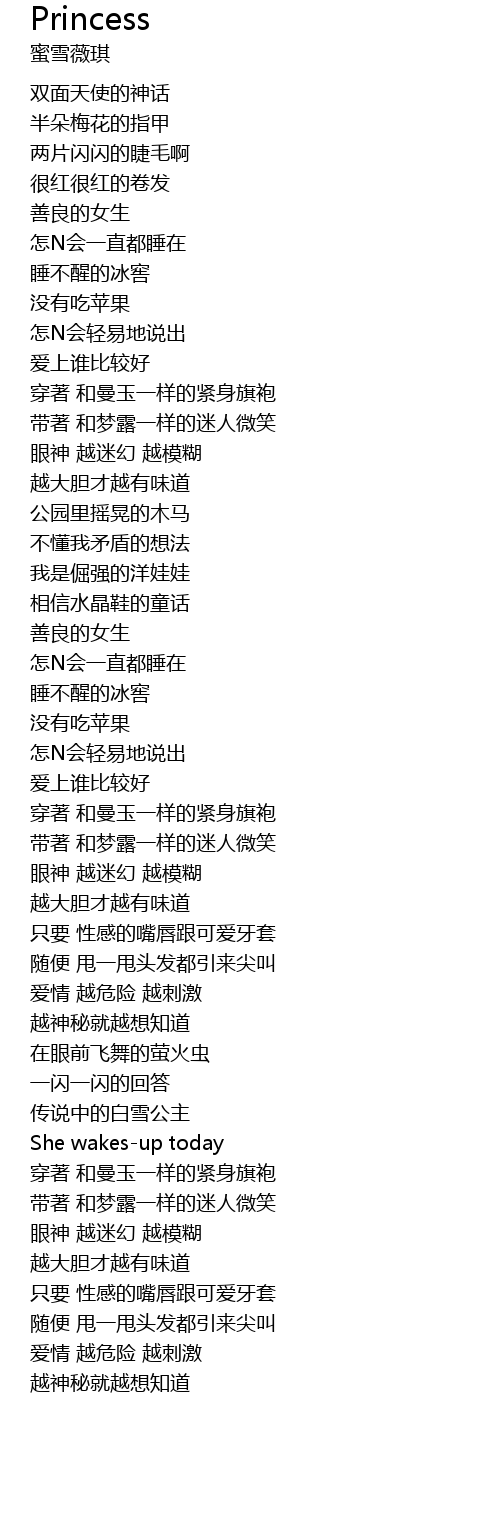 Princess
蜜雪薇琪

双面天使的神话
半朵梅花的指甲
两片闪闪的睫毛啊
很红很红的卷发
善良的女生
怎N会一直都睡在
睡不醒的冰窖
没有吃苹果
怎N会轻易地说出
爱上谁比较好
穿著 和曼玉一样的紧身旗袍
带著 和梦露一样的迷人微笑
眼神 越迷幻 越模糊
越大胆才越有味道
公园里摇晃的木马
不懂我矛盾的想法
我是倔强的洋娃娃
相信水晶鞋的童话
善良的女生
怎N会一直都睡在
睡不醒的冰窖
没有吃苹果
怎N会轻易地说出
爱上谁比较好
穿著 和曼玉一样的紧身旗袍
带著 和梦露一样的迷人微笑
眼神 越迷幻 越模糊
越大胆才越有味道
只要 性感的嘴唇跟可爱牙套
随便 甩一甩头发都引来尖叫
爱情 越危险 越刺激
越神秘就越想知道
在眼前飞舞的萤火虫
一闪一闪的回答
传说中的白雪公主
She wakes-up today
穿著 和曼玉一样的紧身旗袍
带著 和梦露一样的迷人微笑
眼神 越迷幻 越模糊
越大胆才越有味道
只要 性感的嘴唇跟可爱牙套
随便 甩一甩头发都引来尖叫
爱情 越危险 越刺激
越神秘就越想知道